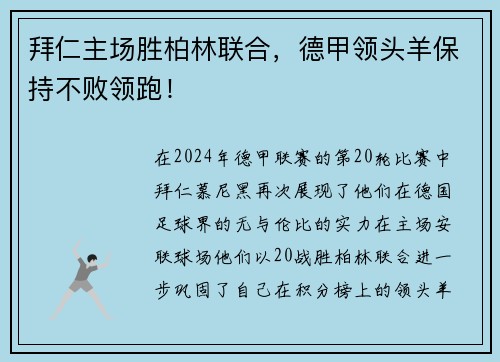 拜仁主场胜柏林联合，德甲领头羊保持不败领跑！

在2024年德甲联赛的第20轮比赛中拜仁慕尼黑再次展现了他们在德国足球界的无与伦比的实力在主场安联球场他们以20战胜柏林联合进一步巩固了自己在积分榜上的领头羊